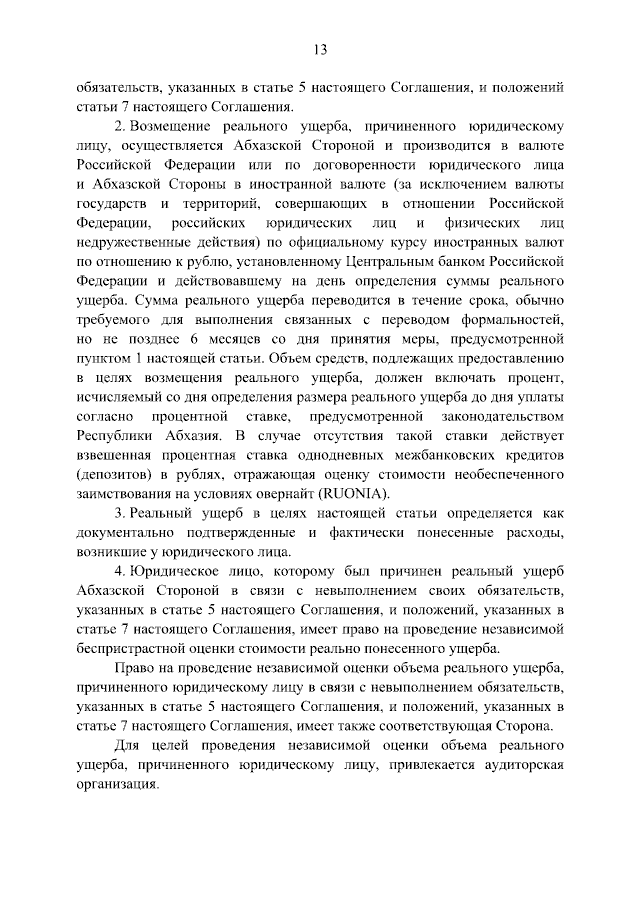 13

обязательств, указанных в статье 5 настоящего Соглашения, и положений статьи 7 настоящего Соглашения.

2. Возмещение реального ущерба, причиненного юридическому лицу, осуществляется Абхазской Стороной и производится в валюте Российской Федерации или по договоренности юридического лица и Абхазской Стороны в иностранной валюте (за исключением валюты государств и территорий, совершающих в отношении Российской Федерации, российских юридических лиц и физических лиц недружественные действия) по официальному курсу иностранных валют по отношению к рублю, установленному Центральным банком Российской Федерации и действовавшему на день определения суммы реального ущерба. Сумма реального ущерба переводится в течение срока, обычно требуемого для выполнения связанных с переводом формальностей, но не позднее 6 месяцев со дня принятия меры, предусмотренной пунктом 1 настоящей статьи. Объем средств, подлежащих предоставлению в целях возмещения реального ущерба, должен включать процент, исчисляемый со дня определения размера реального ущерба до дня уплаты согласно процентной ставке, предусмотренной законодательством Республики Абхазия. В случае отсутствия такой ставки действует взвешенная процентная ставка однодневных межбанковских кредитов (депозитов) в рублях, отражающая оценку стоимости необеспеченного заимствования на условиях овернайт (RUONIA).

3. Реальный ущерб в целях настоящей статьи определяется как документально подтвержденные и фактически понесенные расходы, возникшие у юридического лица.

4. Юридическое лицо, которому был причинен реальный ущерб Абхазской Стороной в связи с невыполнением своих обязательств, указанных в статье 5 настоящего Соглашения, и положений, указанных в статье 7 настоящего Соглашения, имеет право на проведение независимой беспристрастной оценки стоимости реально понесенного ущерба.

Право на проведение независимой оценки объема реального ущерба, причиненного юридическому лицу в связи с невыполнением обязательств, указанных в статье 5 настоящего Соглашения, и положений, указанных в статье 7 настоящего Соглашения, имеет также соответствующая Сторона.

Для целей проведения независимой оценки объема реального ущерба, причиненного юридическому лицу, привлекается аудиторская организация.